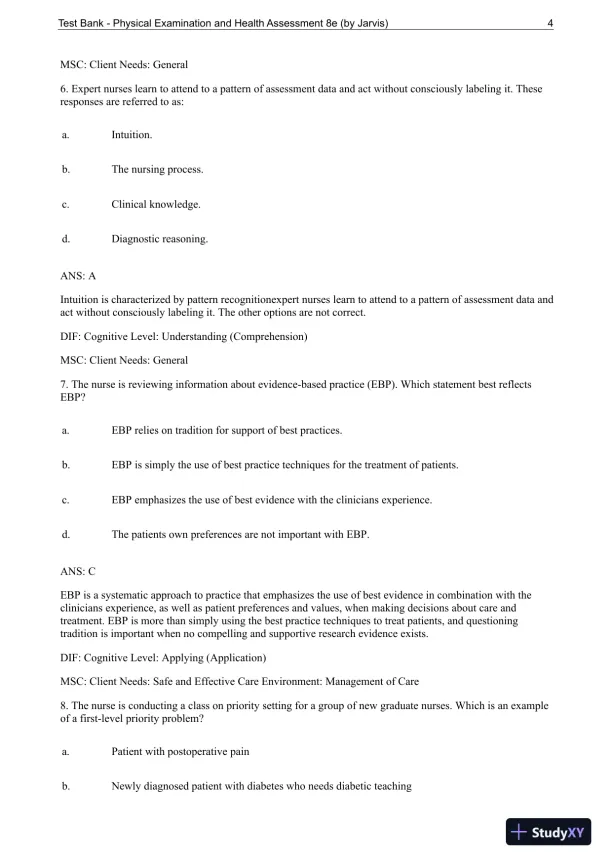 Test Bank - Physical Examination and Health Assessment 8e (by Jarvis) 4

MSC: Client Needs: General

6. Expert nurses learn to attend to a pattern of assessment data and act without consciously labeling it. These responses are referred to as:

a. Intuition.

b. The nursing process.

c. Clinical knowledge.

d. Diagnostic reasoning.

ANS: A

Intuition is characterized by pattern recognitionexpert nurses learn to attend to a pattern of assessment data and act without consciously labeling it. The other options are not correct.

DIF: Cognitive Level: Understanding (Comprehension)

MSC: Client Needs: General

7. The nurse is reviewing information about evidence-based practice (EBP). Which statement best reflects EBP?

a. EBP relies on tradition for support of best practices.

b. EBP is simply the use of best practice techniques for the treatment of patients.

c. EBP emphasizes the use of best evidence with the clinicians experience.

d. The patients own preferences are not important with EBP.

ANS: C

EBP is a systematic approach to practice that emphasizes the use of best evidence in combination with the clinicians experience, as well as patient preferences and values, when making decisions about care and treatment. EBP is more than simply using the best practice techniques to treat patients, and questioning tradition is important when no compelling and supportive research evidence exists.

DIF: Cognitive Level: Applying (Application)

MSC: Client Needs: Safe and Effective Care Environment: Management of Care

8. The nurse is conducting a class on priority setting for a group of new graduate nurses. Which is an example of a first-level priority problem?

a. Patient with postoperative pain

b. Newly diagnosed patient with diabetes who needs diabetic teaching

StudyXY